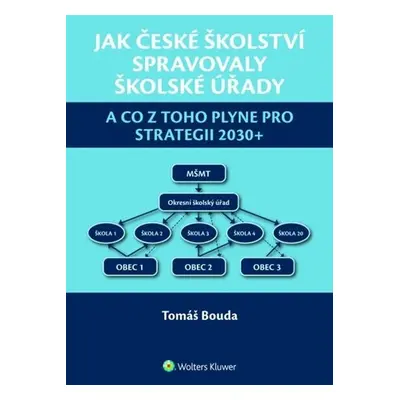 JAK ČESKÉ ŠKOLSTVÍ SPRAVOVALY ŠKOLSKÉ ÚŘADY

A CO Z TOHO PLYNE PRO STRATEGII 2030+

MŠMT

Okresní školský úřad

ŠKOLA 1

ŠKOLA 2

ŠKOLA 3

ŠKOLA 4

ŠKOLA 20

OBEC 1

OBEC 2

OBEC 3

Tomáš Bouda

Wolters Kluwer